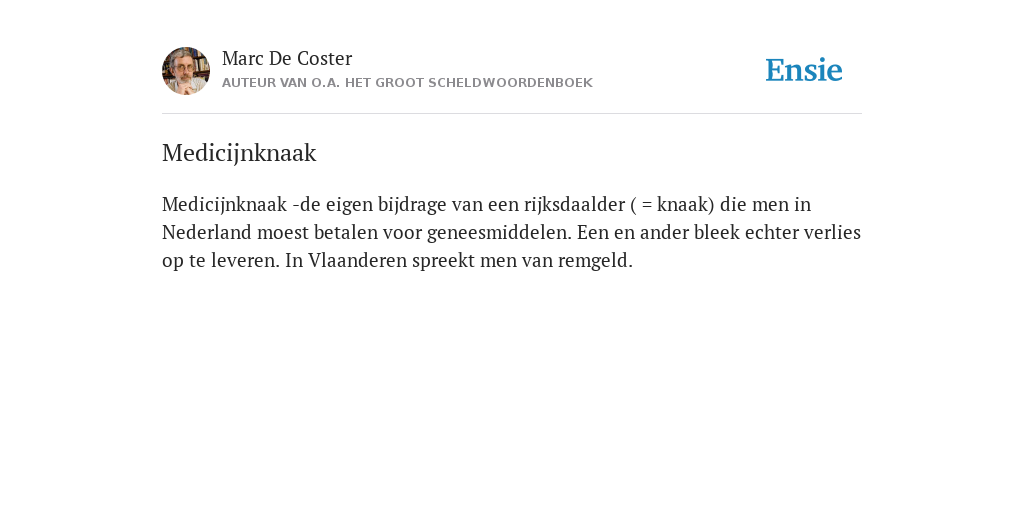 Marc De Coster
AUTEUR VAN O.A. HET GROOT SCHELDWOORDENBOEK

Ensie

Medicijnknaak

Medicijnknaak -de eigen bijdrage van een rijksdaalder ( = knaak) die men in Nederland moest betalen voor geneesmiddelen. Een en ander bleek echter verlies op te leveren. In Vlaanderen spreekt men van remgeld.